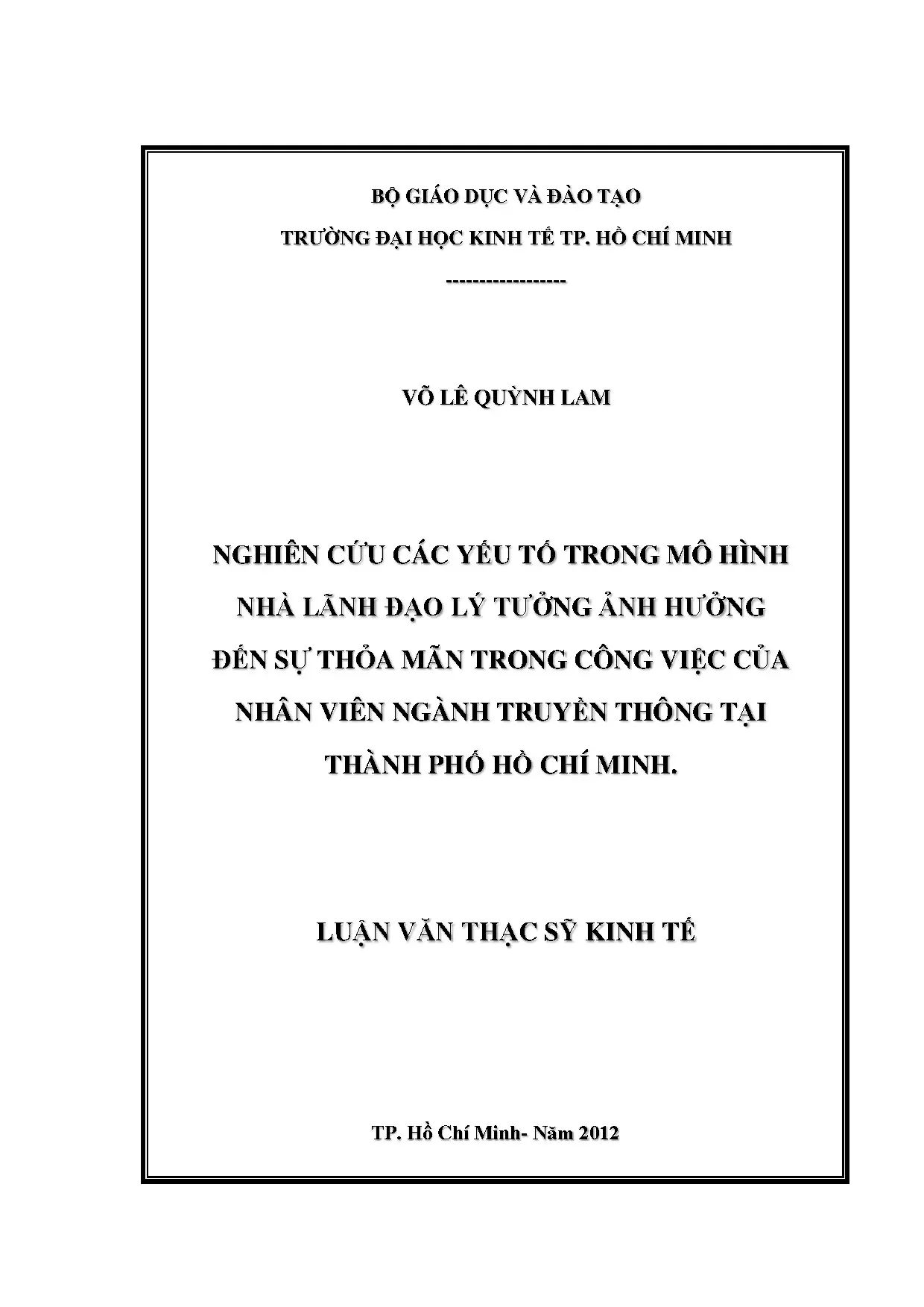 BỘ GIÁO DỤC VÀ ĐÀO TẠO

TRƯỜNG ĐẠI HỌC KINH TẾ TP. HỒ CHÍ MINH

-----------------

VÕ LÊ QUỲNH LAM

NGHIÊN CỨU CÁC YẾU TỐ TRONG MÔ HÌNH NHÀ LÃNH ĐẠO LÝ TƯỞNG ẢNH HƯỞNG ĐẾN SỰ THỎA MÃN TRONG CÔNG VIỆC CỦA NHÂN VIÊN NGÀNH TRUYỀN THÔNG TẠI THÀNH PHỐ HỒ CHÍ MINH.

LUẬN VĂN THẠC SỸ KINH TẾ

TP. Hồ Chí Minh- Năm 2012